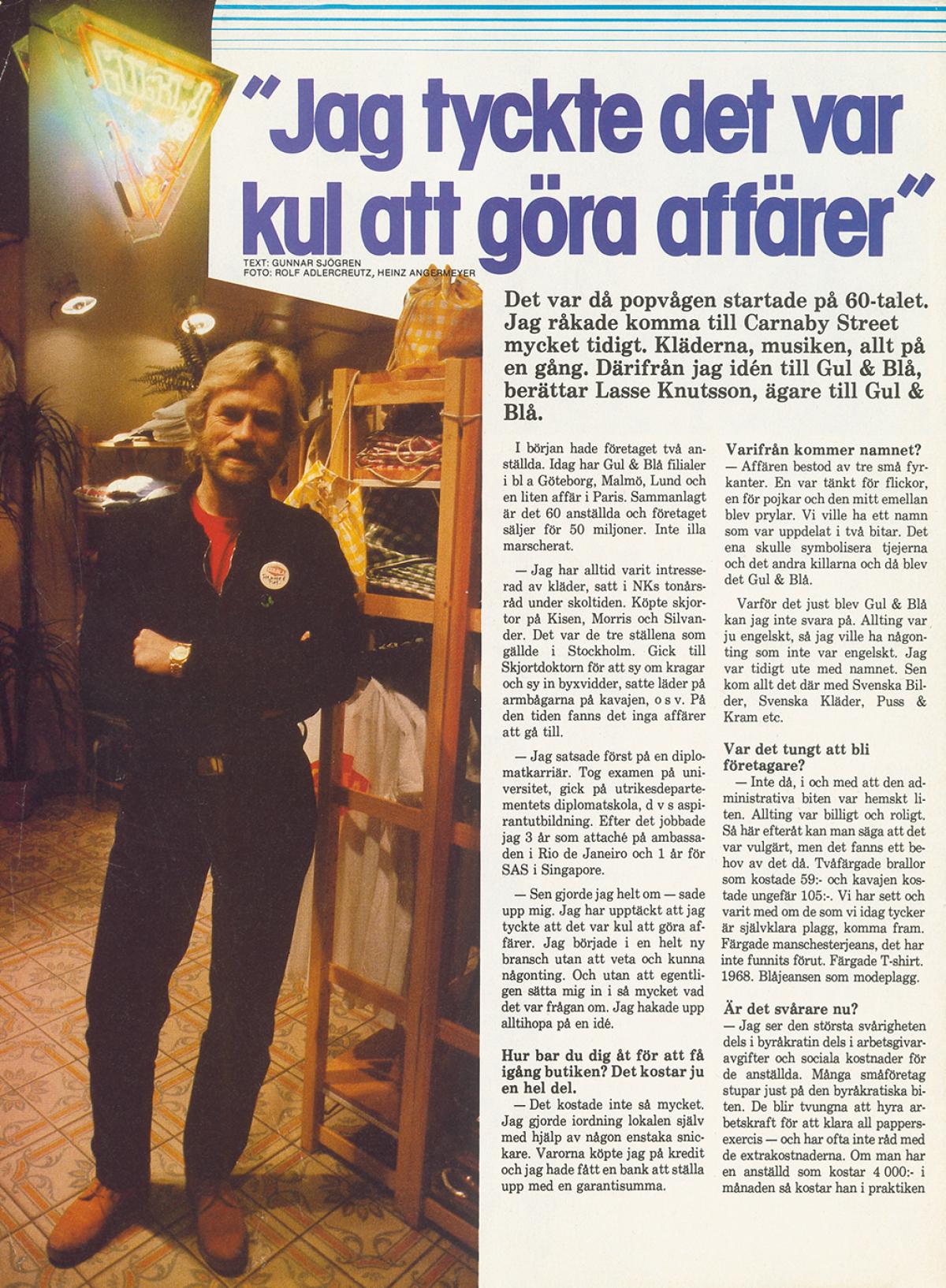 "Jag tyckte det var kul att göra affärer"

TEXT: GUNNAR SJÖGREN
FOTO: ROLF ADLERCREUTZ, HEINZ ANGERMEYER

Det var då popvågen startade på 60-talet. Jag råkade komma till Carnaby Street mycket tidigt. Kläderna, musiken, allt på en gång. Därifrån jag idén till Gul & Blå, berättar Lasse Knutsson, ägare till Gul & Blå.

I början hade företaget två anställda. Idag har Gul & Blå filialer i bl a Göteborg, Malmö, Lund och en liten affär i Paris. Sammanlagt är det 60 anställda och företaget säljer för 50 miljoner. Inte illa marscherat.

— Jag har alltid varit intresserad av kläder, satt i NKs tonårsråd under skoltiden. Köpte skjortor på Kisen, Morris och Silvander. Det var de tre ställena som gällde i Stockholm. Gick till Skjortdoktorn för att sy om kragar och sy in byxvidder, satte läder på armbågarna på kavajen, o s v. På den tiden fanns det inga affärer att gå till.

— Jag satsade först på en diplomatkarriär. Tog examen på universitet, gick på utrikesdepartementets diplomatskola, d v s aspirantutbildning. Efter det jobbade jag 3 år som attaché på ambassaden i Rio de Janeiro och 1 år för SAS i Singapore.

— Sen gjorde jag helt om — sade upp mig. Jag har upptäckt att jag tyckte att det var kul att göra affärer. Jag började i en helt ny bransch utan att veta och kunna någonting. Och utan att egentligen sätta mig in i så mycket vad det var frågan om. Jag hakade upp alltihopa på en idé.

Hur bar du dig åt för att få igång butiken? Det kostar ju en hel del.
— Det kostade inte så mycket. Jag gjorde iordning lokalen själv med hjälp av någon enstaka snickare. Varorna köpte jag på kredit och jag hade fått en bank att ställa upp med en garantisumma.

Varifrån kommer namnet?
— Affären bestod av tre små fyrkanter. En var tänkt för flickor, en för pojkar och den mitt emellan blev prylar. Vi ville ha ett namn som var uppdelat i två bitar. Det ena skulle symbolisera tjejerna och det andra killarna och då blev det Gul & Blå.

Varför det just blev Gul & Blå kan jag inte svara på. Allting var ju engelskt, så jag ville ha någonting som inte var engelskt. Jag var tidigt ute med namnet. Sen kom allt det där med Svenska Bilder, Svenska Kläder, Puss & Kram etc.

Var det tungt att bli företagare?
— Inte då, i och med att den administrativa biten var hemskt liten. Allting var billigt och roligt. Så här efteråt kan man säga att det var vulgärt, men det fanns ett behov av det då. Tvåfärgade brallor som kostade 59:- och kavajen kostade ungefär 105:-. Vi har sett och varit med om de som vi idag tycker är självklara plagg, komma fram. Färgade manschesterjeans, det har inte funnits förut. Färgade T-shirt. 1968. Blåjeansen som modeplagg.

Är det svårare nu?
— Jag ser den största svårigheten dels i byråkratin dels i arbetsgivaravgifter och sociala kostnader för de anställda. Många småföretag stupar just på den byråkratiska biten. De blir tvungna att hyra arbetskraft för att klara all pappersexercis — och har ofta inte råd med de extrakostnaderna. Om man har en anställd som kostar 4 000:- i månaden så kostar han i praktiken